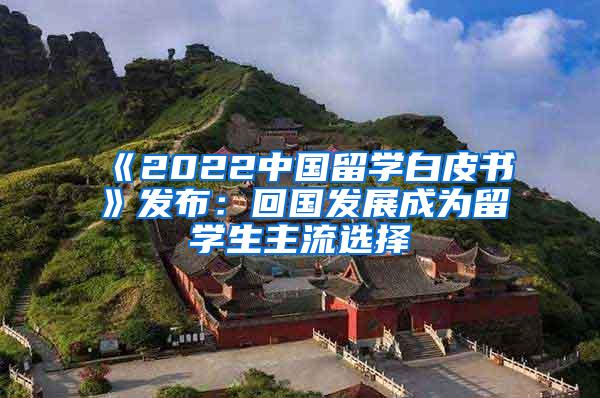 《2022中国留学白皮书》发布：回国发展成为留学生主流选择